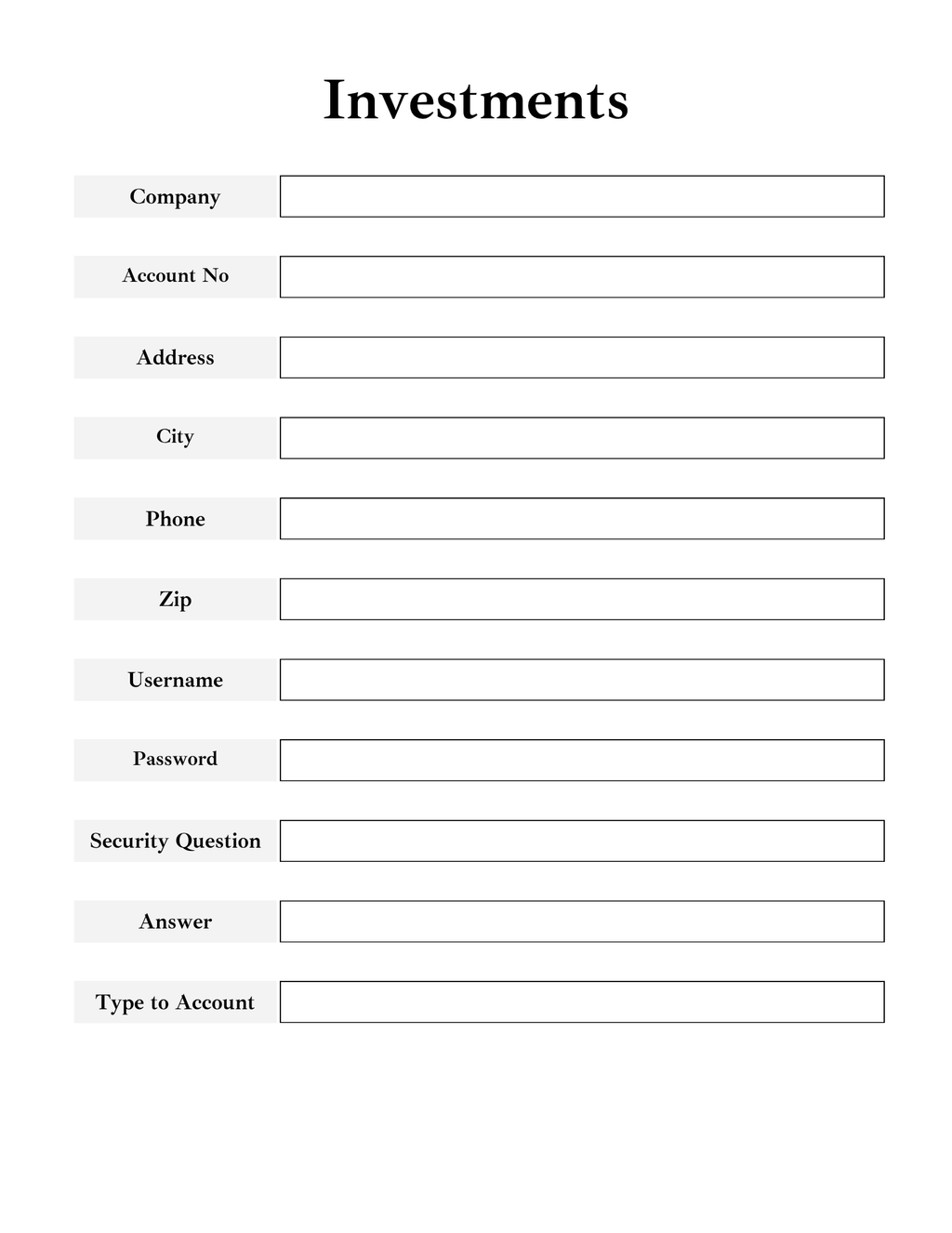 Investments

Company

Account No

Address

City

Phone

Zip

Username

Password

Security Question

Answer

Type to Account